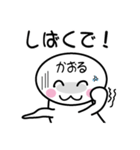 しばくで！

かおる